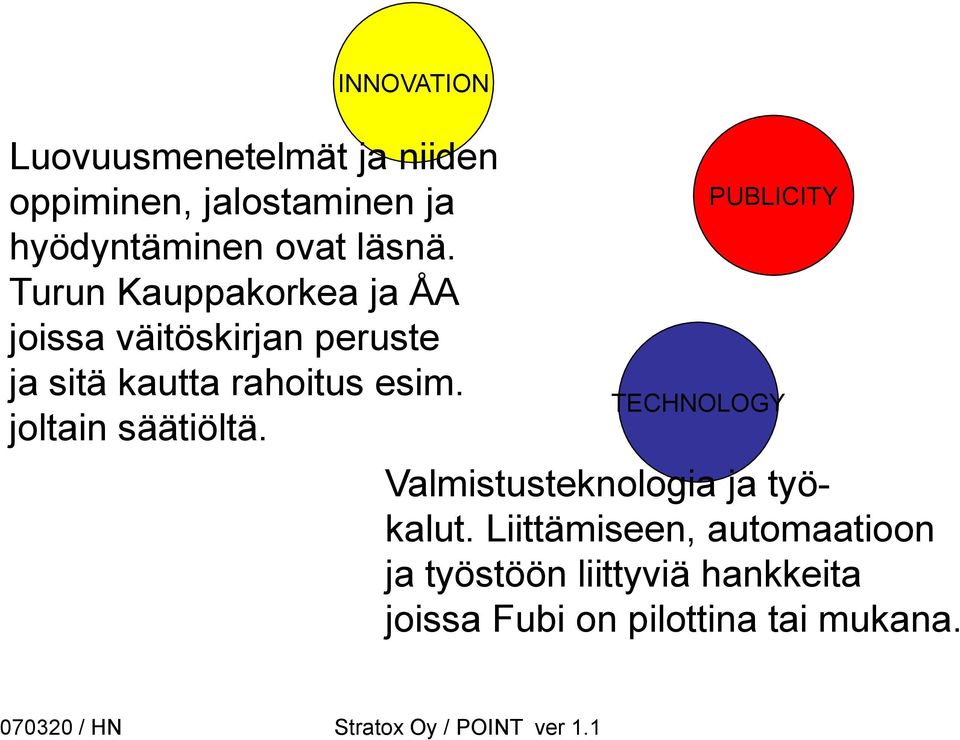 INNOVATION

Luovuusmenetelmät ja niiden oppiminen, jalostaminen ja hyödyntäminen ovat läsnä. Turun Kauppakorkea ja ÅA joissa väitöskirjan peruste ja sitä kautta rahoitus esim. joltain säätiöltä.

PUBLICITY

TECHNOLOGY

Valmistusteknologia ja työkalut. Liittämiseen, automaatioon ja työstöön liittyviä hankkeita joissa Fubi on pilottina tai mukana.

070320 / HN

Stratox Oy / POINT ver 1.1